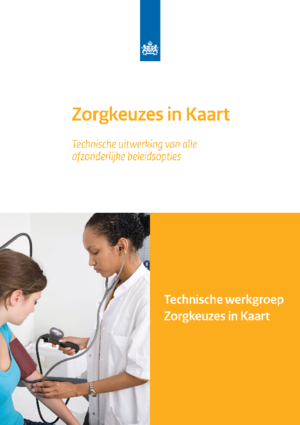 Zorgkeuzes in Kaart

Technische uitwerking van alle afzonderlijke beleidsopties

Technische werkgroep Zorgkeuzes in Kaart